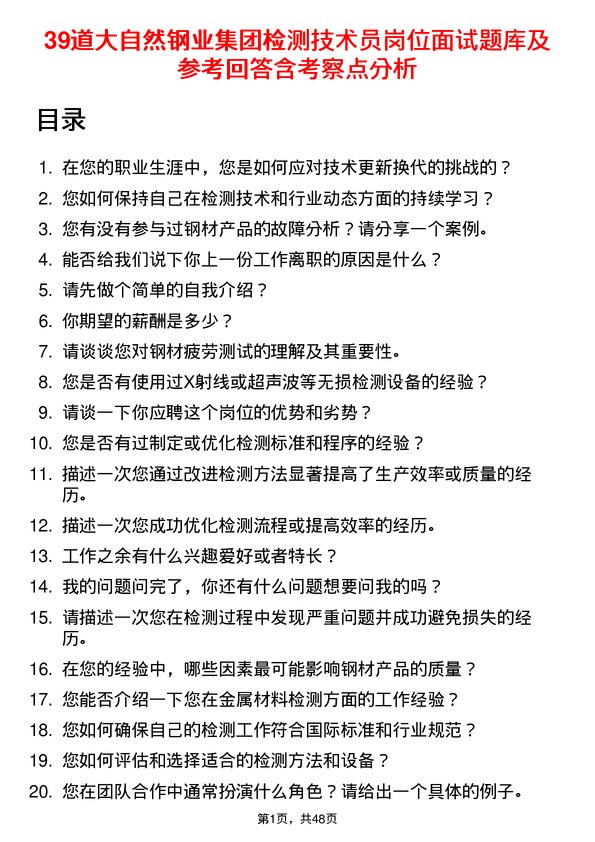 39道大自然钢业集团检测技术员岗位面试题库及参考回答含考察点分析

目录

1. 在您的职业生涯中，您是如何应对技术更新换代的挑战的？
2. 您如何保持自己在检测技术和行业动态方面的持续学习？
3. 您有没有参与过钢材产品的故障分析？请分享一个案例。
4. 能否给我们说下你上一份工作离职的原因是什么？
5. 请先做个简单的自我介绍？
6. 你期望的薪酬是多少？
7. 请谈谈您对钢材疲劳测试的理解及其重要性。
8. 您是否有使用过X射线或超声波等无损检测设备的经验？
9. 请谈一下你应聘这个岗位的优势和劣势？
10. 您是否有过制定或优化检测标准和程序的经验？
11. 描述一次您通过改进检测方法显著提高了生产效率或质量的经历。
12. 描述一次您成功优化检测流程或提高效率的经历。
13. 工作之余有什么兴趣爱好或者特长？
14. 我的问题问完了，你还有什么问题想要问我的吗？
15. 请描述一次您在检测过程中发现严重问题并成功避免损失的经历。
16. 在您的经验中，哪些因素最可能影响钢材产品的质量？
17. 您能否介绍一下您在金属材料检测方面的工作经验？
18. 您如何确保自己的检测工作符合国际标准和行业规范？
19. 您如何评估和选择适合的检测方法和设备？
20. 您在团队合作中通常扮演什么角色？请给出一个具体的例子。

第1页，共48页